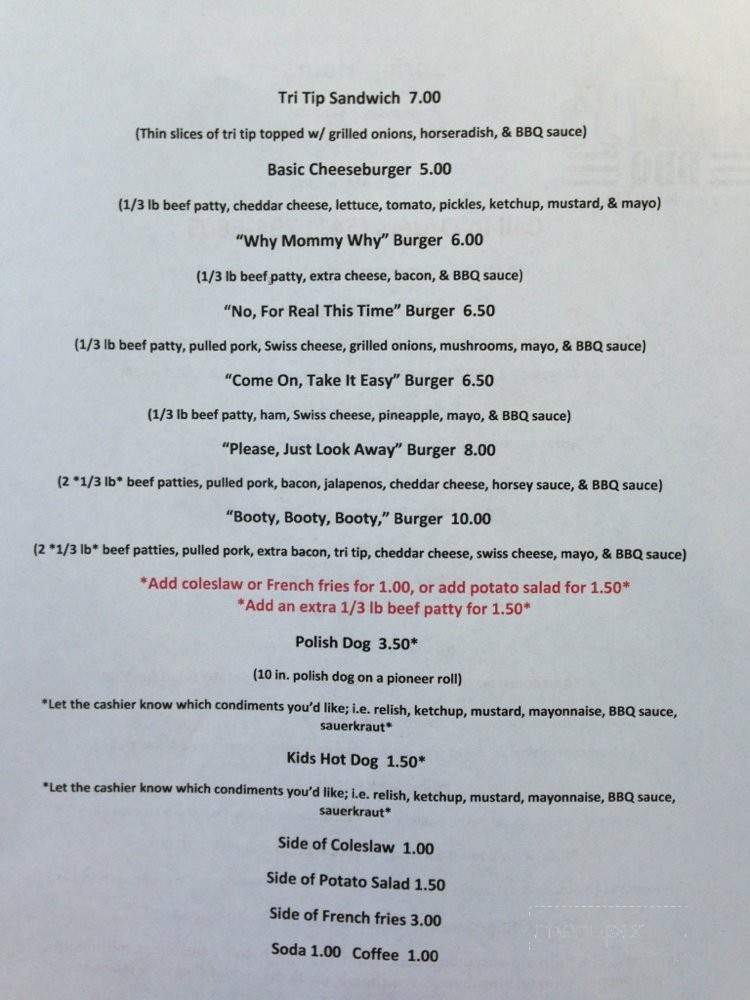 Tri Tip Sandwich 7.00

(Thin slices of tri tip topped w/ grilled onions, horseradish, & BBQ sauce)

Basic Cheeseburger 5.00

(1/3 lb beef patty, cheddar cheese, lettuce, tomato, pickles, ketchup, mustard, & mayo)

"Why Mommy Why" Burger 6.00

(1/3 lb beef patty, extra cheese, bacon, & BBQ sauce)

"No, For Real This Time" Burger 6.50

(1/3 lb beef patty, pulled pork, Swiss cheese, grilled onions, mushrooms, mayo, & BBQ sauce)

"Come On, Take It Easy" Burger 6.50

(1/3 lb beef patty, ham, Swiss cheese, pineapple, mayo, & BBQ sauce)

"Please, Just Look Away" Burger 8.00

(2 *1/3 lb* beef patties, pulled pork, bacon, jalapenos, cheddar cheese, horsey sauce, & BBQ sauce)

"Booty, Booty, Booty," Burger 10.00

(2 *1/3 lb* beef patties, pulled pork, extra bacon, tri tip, cheddar cheese, swiss cheese, mayo, & BBQ sauce)

*Add coleslaw or French fries for 1.00, or add potato salad for 1.50*
*Add an extra 1/3 lb beef patty for 1.50*

Polish Dog 3.50*

(10 in. polish dog on a pioneer roll)

*Let the cashier know which condiments you'd like; i.e. relish, ketchup, mustard, mayonnaise, BBQ sauce, sauerkraut*

Kids Hot Dog 1.50*

*Let the cashier know which condiments you'd like; i.e. relish, ketchup, mustard, mayonnaise, BBQ sauce, sauerkraut*

Side of Coleslaw 1.00

Side of Potato Salad 1.50

Side of French fries 3.00

Soda 1.00 Coffee 1.00